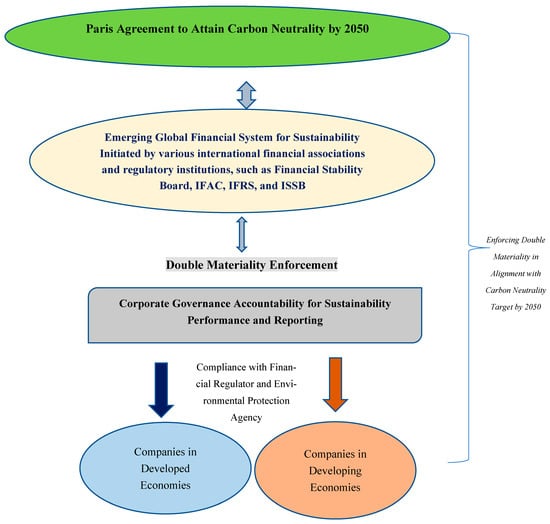 Paris Agreement to Attain Carbon Neutrality by 2050

Emerging Global Financial System for Sustainability Initiated by various international financial associations and regulatory institutions, such as Financial Stability Board, IFAC, IFRS, and ISSB

Double Materiality Enforcement

Corporate Governance Accountability for Sustainability Performance and Reporting

Compliance with Financial Regulator and Environmental Protection Agency

Companies in Developed Economies

Companies in Developing Economies

Enforcing Double Materiality in Alignment with Carbon Neutrality Target by 2050